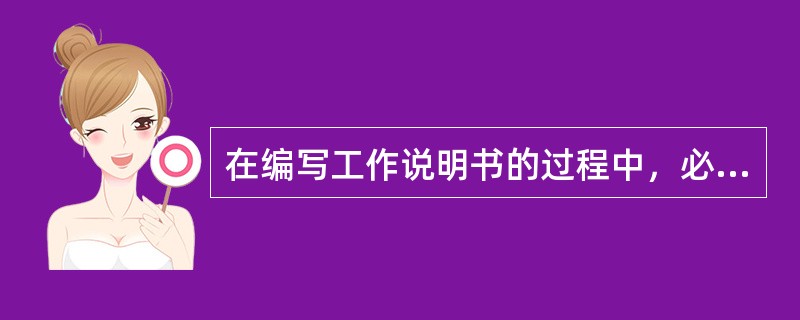 在编写工作说明书的过程中，必...